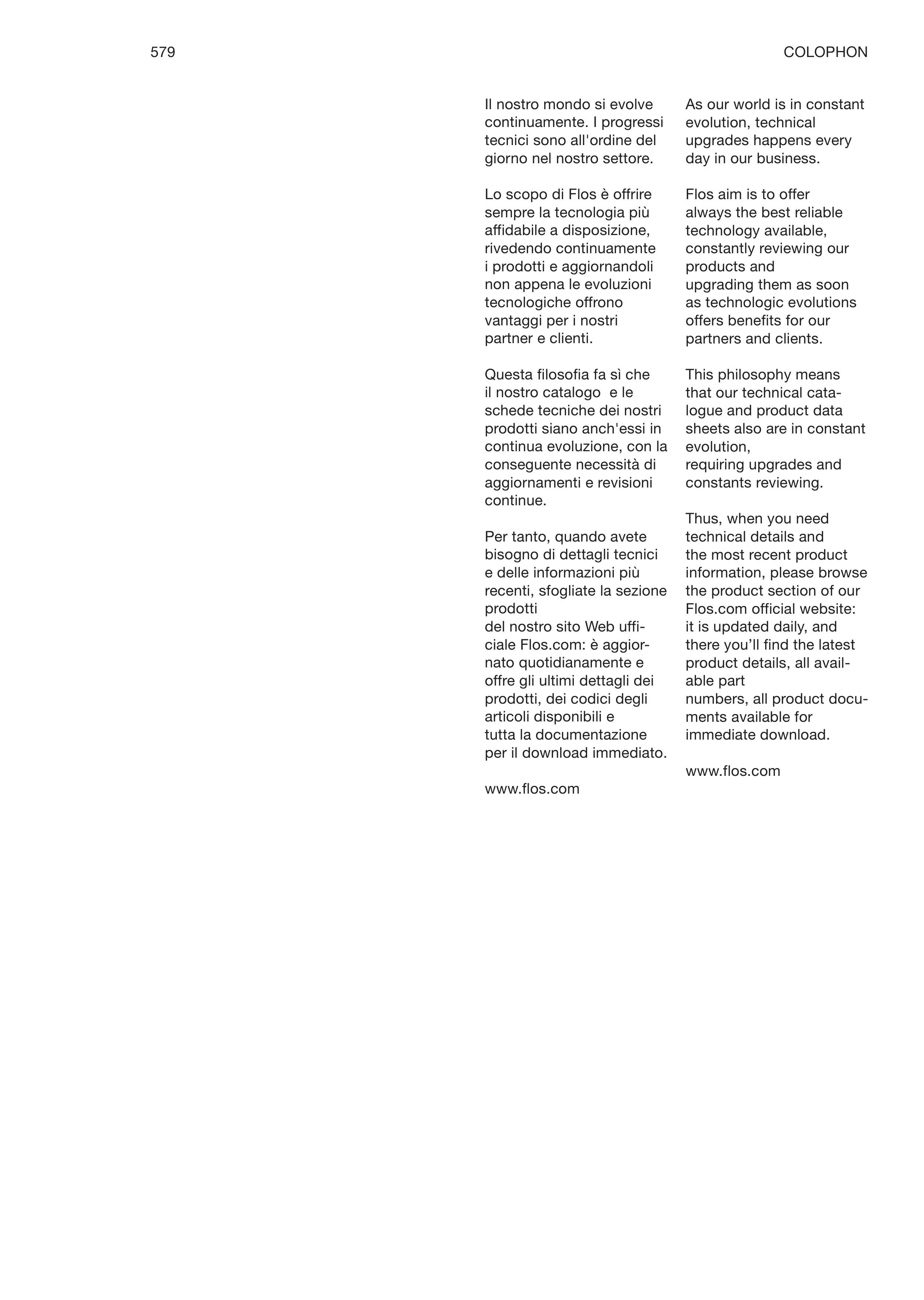 579

COLOPHON

Il nostro mondo si evolve continuamente. I progressi tecnici sono all'ordine del giorno nel nostro settore.

Lo scopo di Flos è offrire sempre la tecnologia più affidabile a disposizione, rivedendo continuamente i prodotti e aggiornandoli non appena le evoluzioni tecnologiche offrono vantaggi per i nostri partner e clienti.

Questa filosofia fa sì che il nostro catalogo e le schede tecniche dei nostri prodotti siano anch'essi in continua evoluzione, con la conseguente necessità di aggiornamenti e revisioni continue.

Per tanto, quando avete bisogno di dettagli tecnici e delle informazioni più recenti, sfogliate la sezione prodotti del nostro sito Web ufficiale Flos.com: è aggiornato quotidianamente e offre gli ultimi dettagli dei prodotti, dei codici degli articoli disponibili e tutta la documentazione per il download immediato.

www.flos.com

As our world is in constant evolution, technical upgrades happens every day in our business.

Flos aim is to offer always the best reliable technology available, constantly reviewing our products and upgrading them as soon as technologic evolutions offers benefits for our partners and clients.

This philosophy means that our technical catalogue and product data sheets also are in constant evolution, requiring upgrades and constants reviewing.

Thus, when you need technical details and the most recent product information, please browse the product section of our Flos.com official website: it is updated daily, and there you'll find the latest product details, all available part numbers, all product documents available for immediate download.

www.flos.com